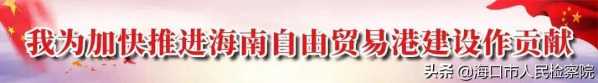 我为加快推进海南自由贸易港建设作贡献

头条 @海口市人民检察院